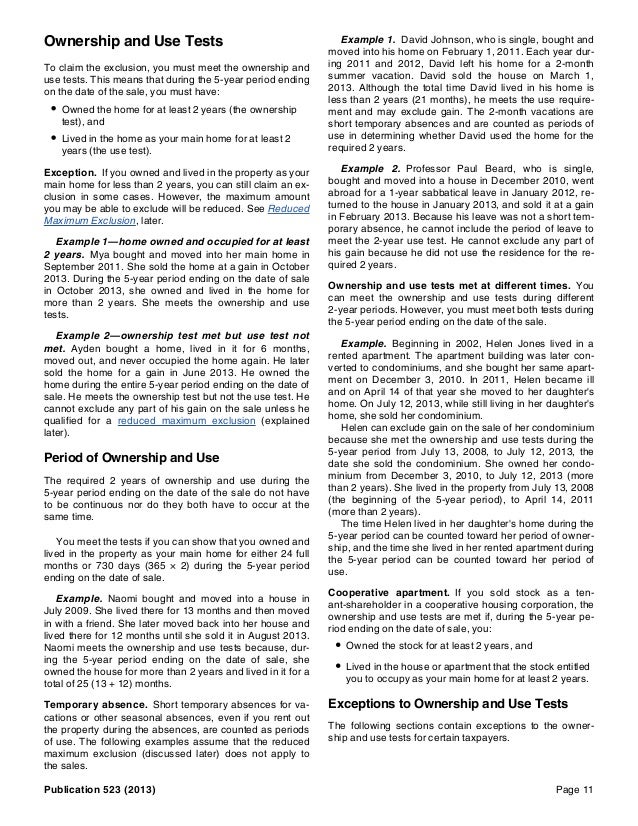 Ownership and Use Tests

To claim the exclusion, you must meet the ownership and use tests. This means that during the 5-year period ending on the date of the sale, you must have:

• Owned the home for at least 2 years (the ownership test), and

• Lived in the home as your main home for at least 2 years (the use test).

Exception. If you owned and lived in the property as your main home for less than 2 years, you can still claim an exclusion in some cases. However, the maximum amount you may be able to exclude will be reduced. See Reduced Maximum Exclusion, later.

Example 1—home owned and occupied for at least 2 years. Mya bought and moved into her main home in September 2011. She sold the home at a gain in October 2013. During the 5-year period ending on the date of sale in October 2013, she owned and lived in the home for more than 2 years. She meets the ownership and use tests.

Example 2—ownership test met but use test not met. Ayden bought a home, lived in it for 6 months, moved out, and never occupied the home again. He later sold the home for a gain in June 2013. He owned the home during the entire 5-year period ending on the date of sale. He meets the ownership test but not the use test. He cannot exclude any part of his gain on the sale unless he qualified for a reduced maximum exclusion (explained later).

Period of Ownership and Use

The required 2 years of ownership and use during the 5-year period ending on the date of the sale do not have to be continuous nor do they both have to occur at the same time.

You meet the tests if you can show that you owned and lived in the property as your main home for either 24 full months or 730 days (365 × 2) during the 5-year period ending on the date of sale.

Example. Naomi bought and moved into a house in July 2009. She lived there for 13 months and then moved in with a friend. She later moved back into her house and lived there for 12 months until she sold it in August 2013. Naomi meets the ownership and use tests because, during the 5-year period ending on the date of sale, she owned the house for more than 2 years and lived in it for a total of 25 (13 + 12) months.

Temporary absence. Short temporary absences for vacations or other seasonal absences, even if you rent out the property during the absences, are counted as periods of use. The following examples assume that the reduced maximum exclusion (discussed later) does not apply to the sales.

Example 1. David Johnson, who is single, bought and moved into his home on February 1, 2011. Each year during 2011 and 2012, David left his home for a 2-month summer vacation. David sold the house on March 1, 2013. Although the total time David lived in his home is less than 2 years (21 months), he meets the use requirement and may exclude gain. The 2-month vacations are short temporary absences and are counted as periods of use in determining whether David used the home for the required 2 years.

Example 2. Professor Paul Beard, who is single, bought and moved into a house in December 2010, went abroad for a 1-year sabbatical leave in January 2012, returned to the house in January 2013, and sold it at a gain in February 2013. Because his leave was not a short temporary absence, he cannot include the period of leave to meet the 2-year use test. He cannot exclude any part of his gain because he did not use the residence for the required 2 years.

Ownership and use tests met at different times. You can meet the ownership and use tests during different 2-year periods. However, you must meet both tests during the 5-year period ending on the date of the sale.

Example. Beginning in 2002, Helen Jones lived in a rented apartment. The apartment building was later converted to condominiums, and she bought her same apartment on December 3, 2010. In 2011, Helen became ill and on April 14 of that year she moved to her daughter's home. On July 12, 2013, while still living in her daughter's home, she sold her condominium.

Helen can exclude gain on the sale of her condominium because she met the ownership and use tests during the 5-year period from July 13, 2008, to July 12, 2013, the date she sold the condominium. She owned her condominium from December 3, 2010, to July 12, 2013 (more than 2 years). She lived in the property from July 13, 2008 (the beginning of the 5-year period), to April 14, 2011 (more than 2 years).

The time Helen lived in her daughter's home during the 5-year period can be counted toward her period of ownership, and the time she lived in her rented apartment during the 5-year period can be counted toward her period of use.

Cooperative apartment. If you sold stock as a tenant-shareholder in a cooperative housing corporation, the ownership and use tests are met if, during the 5-year period ending on the date of sale, you:

• Owned the stock for at least 2 years, and

• Lived in the house or apartment that the stock entitled you to occupy as your main home for at least 2 years.

Exceptions to Ownership and Use Tests

The following sections contain exceptions to the ownership and use tests for certain taxpayers.

Publication 523 (2013)

Page 11